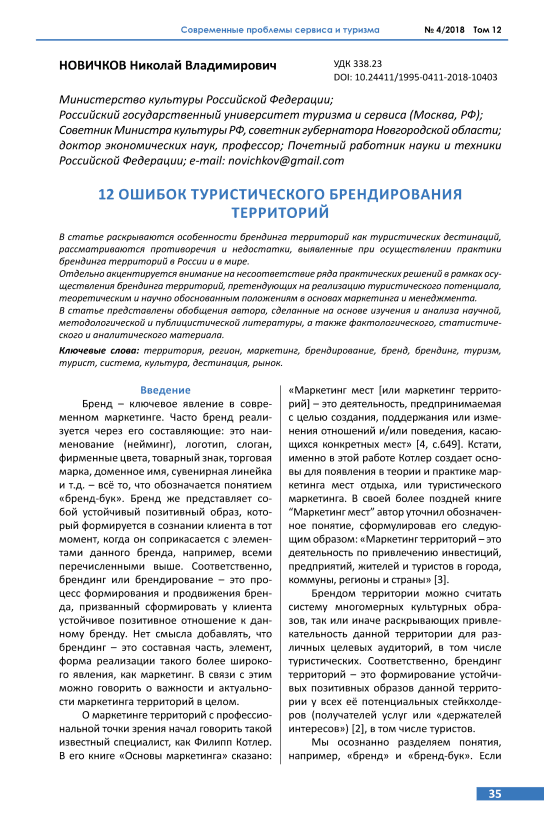 Современные проблемы сервиса и туризма № 4/2018 Том 12

НОВИЧКОВ Николай Владимирович

УДК 338.23
DOI: 10.24411/1995-0411-2018-10403

Министерство культуры Российской Федерации; Российский государственный университет туризма и сервиса (Москва, РФ); Советник Министра культуры РФ, советник губернатора Новгородской области; доктор экономических наук, профессор; Почетный работник науки и техники Российской Федерации; e-mail: novichkov@gmail.com

12 ОШИБОК ТУРИСТИЧЕСКОГО БРЕНДИРОВАНИЯ ТЕРРИТОРИЙ

В статье раскрываются особенности брендинга территорий как туристических дестинаций, рассматриваются противоречия и недостатки, выявленные при осуществлении практики брендинга территорий в России и в мире.
Отдельно акцентируется внимание на несоответствие ряда практических решений в рамках осуществления брендинга территорий, претендующих на реализацию туристического потенциала, теоретическим и научно обоснованным положениям в основах маркетинга и менеджмента.
В статье представлены обобщения автора, сделанные на основе изучения и анализа научной, методологической и публицистической литературы, а также фактологического, статистического и аналитического материала.

Ключевые слова: территория, регион, маркетинг, брендирование, бренд, брендинг, туризм, турист, система, культура, дестинация, рынок.

Введение

Бренд – ключевое явление в современном маркетинге. Часто бренд реализуется через его составляющие: это наименование (нейминг), логотип, слоган, фирменные цвета, товарный знак, торговая марка, доменное имя, сувенирная линейка и т.д. – всё то, что обозначается понятием «бренд-бук». Бренд же представляет собой устойчивый позитивный образ, который формируется в сознании клиента в тот момент, когда он соприкасается с элементами данного бренда, например, всеми перечисленными выше. Соответственно, брендинг или брендирование – это процесс формирования и продвижения бренда, призванный сформировать у клиента устойчивое позитивное отношение к данному бренду. Нет смысла добавлять, что брендинг – это составная часть, элемент, форма реализации такого более широкого явления, как маркетинг. В связи с этим можно говорить о важности и актуальности маркетинга территорий в целом.

О маркетинге территорий с профессиональной точки зрения начал говорить такой известный специалист, как Филипп Котлер. В его книге «Основы маркетинга» сказано: «Маркетинг мест [или маркетинг территорий] – это деятельность, предпринимаемая с целью создания, поддержания или изменения отношений и/или поведения, касающихся конкретных мест» [4, с.649]. Кстати, именно в этой работе Котлер создает основы для появления в теории и практике маркетинга мест отдыха, или туристического маркетинга. В своей более поздней книге "Маркетинг мест" автор уточнил обозначенное понятие, сформулировав его следующим образом: «Маркетинг территорий – это деятельность по привлечению инвестиций, предприятий, жителей и туристов в города, коммуны, регионы и страны» [3].

Брендом территории можно считать систему многомерных культурных образов, так или иначе раскрывающих привлекательность данной территории для различных целевых аудиторий, в том числе туристических. Соответственно, брендинг территорий – это формирование устойчивых позитивных образов данной территории у всех её потенциальных стейкхолдеров (получателей услуг или «держателей интересов») [2], в том числе туристов.

Мы осознанно разделяем понятия, например, «бренд» и «бренд-бук». Если

35